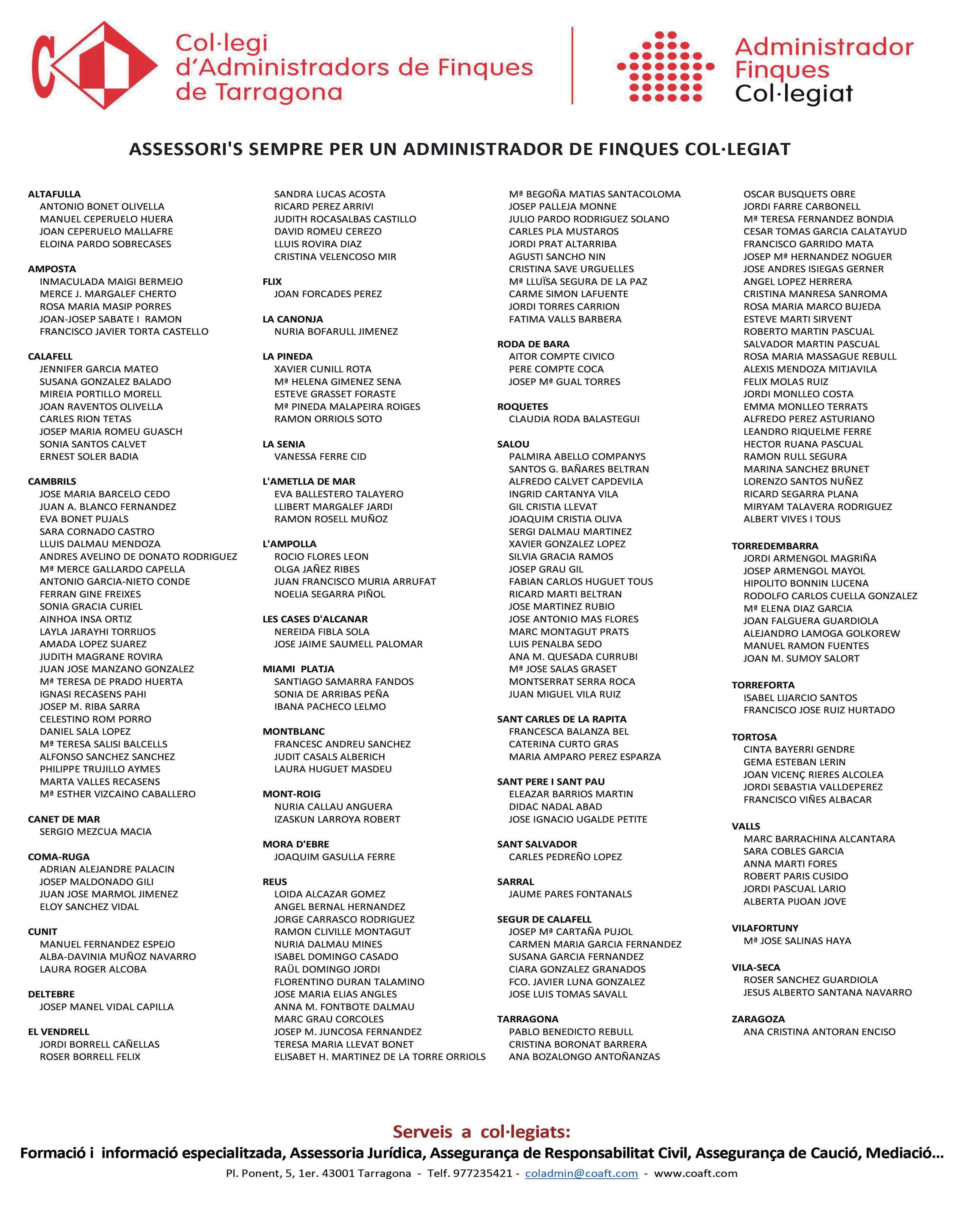 Col·legi d'Administradors de Finques de Tarragona

Administrador Finques Col·legiat

ASSESSORI'S SEMPRE PER UN ADMINISTRADOR DE FINQUES COL·LEGIAT

ALTAFULLA
ANTONIO BONET OLIVELLA
MANUEL CEPERUELO HUERA
JOAN CEPERUELO MALLAFRE
ELOINA PARDO SOBRECASES

AMPOSTA
INMACULADA MAIGI BERMEJO
MERCE J. MARGALEF CHERTO
ROSA MARIA MASIP PORRES
JOAN-JOSEP SABATE I RAMON
FRANCISCO JAVIER TORTA CASTELLO

CALAFELL
JENNIFER GARCIA MATEO
SUSANA GONZALEZ BALADO
MIREIA PORTILLO MORELL
JOAN RAVENTOS OLIVELLA
CARLES RION TETAS
JOSEP MARIA ROMEU GUASCH
SONIA SANTOS CALVET
ERNEST SOLER BADIA

CAMBRILS
JOSE MARIA BARCELO CEDO
JUAN A. BLANCO FERNANDEZ
EVA BONET PUJALS
SARA CORNADO CASTRO
LLUIS DALMAU MENDOZA
ANDRES AVELINO DE DONATO RODRIGUEZ
Mª MERCE GALLARDO CAPELLA
ANTONIO GARCIA-NIETO CONDE
FERRAN GINE FREIXES
SONIA GRACIA CURIEL
AINHOA INSA ORTIZ
LAYLA JARAYHI TORRIJOS
AMADA LOPEZ SUAREZ
JUDITH MAGRANE ROVIRA
JUAN JOSE MANZANO GONZALEZ
Mª TERESA DE PRADO HUERTA
IGNASI RECASENS PAHI
JOSEP M. RIBA SARRA
CELESTINO ROM PORRO
DANIEL SALA LOPEZ
Mª TERESA SALISI BALCELLS
ALFONSO SANCHEZ SANCHEZ
PHILIPPE TRUJILLO AYMES
MARTA VALLES RECASENS
Mª ESTHER VIZCAINO CABALLERO

CANET DE MAR
SERGIO MEZCUA MACIA

COMA-RUGA
ADRIAN ALEJANDRE PALACIN
JOSEP MALDONADO GILI
JUAN JOSE MARMOL JIMENEZ
ELOY SANCHEZ VIDAL

CUNIT
MANUEL FERNANDEZ ESPEJO
ALBA-DAVINIA MUÑOZ NAVARRO
LAURA ROGER ALCOBA

DELTEBRE
JOSEP MANEL VIDAL CAPILLA

EL VENDRELL
JORDI BORRELL CAÑELLAS
ROSER BORRELL FELIX
SANDRA LUCAS ACOSTA
RICARD PEREZ ARRIVI
JUDITH ROCASALBAS CASTILLO
DAVID ROMEU CEREZO
LLUIS ROVIRA DIAZ
CRISTINA VELENCOSO MIR

FLIX
JOAN FORCADES PEREZ

LA CANONJA
NURIA BOFARULL JIMENEZ

LA PINEDA
XAVIER CUNILL ROTA
Mª HELENA GIMENEZ SENA
ESTEVE GRASSET FORASTE
Mª PINEDA MALAPEIRA ROIGES
RAMON ORRIOLS SOTO

LA SENIA
VANESSA FERRE CID

L'AMETLLA DE MAR
EVA BALLESTERO TALAYERO
LLIBERT MARGALEF JARDI
RAMON ROSELL MUÑOZ

L'AMPOLLA
ROCIO FLORES LEON
OLGA JAÑEZ RIBES
JUAN FRANCISCO MURIA ARRUFAT
NOELIA SEGARRA PIÑOL

LES CASES D'ALCANAR
NEREIDA FIBLA SOLA
JOSE JAIME SAUMELL PALOMAR

MIAMI PLATJA
SANTIAGO SAMARRA FANDOS
SONIA DE ARRIBAS PEÑA
IBANA PACHECO LELMO

MONTBLANC
FRANCESC ANDREU SANCHEZ
JUDIT CASALS ALBERICH
LAURA HUGUET MASDEU

MONT-ROIG
NURIA CALLAU ANGUERA
IZASKUN LARROYA ROBERT

MORA D'EBRE
JOAQUIM GASULLA FERRE

REUS
LOIDA ALCAZAR GOMEZ
ANGEL BERNAL HERNANDEZ
JORGE CARRASCO RODRIGUEZ
RAMON CLIVILLE MONTAGUT
NURIA DALMAU MINES
ISABEL DOMINGO CASADO
RAÜL DOMINGO JORDI
FLORENTINO DURAN TALAMINO
JOSE MARIA ELIAS ANGLES
ANNA M. FONTBOTE DALMAU
MARC GRAU CORCOLES
JOSEP M. JUNCOSA FERNANDEZ
TERESA MARIA LLEVAT BONET
ELISABET H. MARTINEZ DE LA TORRE ORRIOLS
Mª BEGOÑA MATIAS SANTACOLOMA
JOSEP PALLEJA MONNE
JULIO PARDO RODRIGUEZ SOLANO
CARLES PLA MUSTAROS
JORDI PRAT ALTARRIBA
AGUSTI SANCHO NIN
CRISTINA SAVE URGUELLES
Mª LLUÏSA SEGURA DE LA PAZ
CARME SIMON LAFUENTE
JORDI TORRES CARRION
FATIMA VALLS BARBERA

RODA DE BARA
AITOR COMPTE CIVICO
PERE COMPTE COCA
JOSEP Mª GUAL TORRES

ROQUETES
CLAUDIA RODA BALASTEGUI

SALOU
PALMIRA ABELLO COMPANYS
SANTOS G. BAÑARES BELTRAN
ALFREDO CALVET CAPDEVILA
INGRID CARTANYA VILA
GIL CRISTIA LLEVAT
JOAQUIM CRISTIA OLIVA
SERGI DALMAU MARTINEZ
XAVIER GONZALEZ LOPEZ
SILVIA GRACIA RAMOS
JOSEP GRAU GIL
FABIAN CARLOS HUGUET TOUS
RICARD MARTI BELTRAN
JOSE MARTINEZ RUBIO
JOSE ANTONIO MAS FLORES
MARC MONTAGUT PRATS
LUIS PENALBA SEDO
ANA M. QUESADA CURRUBI
Mª JOSE SALAS GRASET
MONTSERRAT SERRA ROCA
JUAN MIGUEL VILA RUIZ

SANT CARLES DE LA RAPITA
FRANCESCA BALANZA BEL
CATERINA CURTO GRAS
MARIA AMPARO PEREZ ESPARZA

SANT PERE I SANT PAU
ELEAZAR BARRIOS MARTIN
DIDAC NADAL ABAD
JOSE IGNACIO UGALDE PETITE

SANT SALVADOR
CARLES PEDREÑO LOPEZ

SARRAL
JAUME PARES FONTANALS

SEGUR DE CALAFELL
JOSEP Mª CARTAÑA PUJOL
CARMEN MARIA GARCIA FERNANDEZ
SUSANA GARCIA FERNANDEZ
CIARA GONZALEZ GRANADOS
FCO. JAVIER LUNA GONZALEZ
JOSE LUIS TOMAS SAVALL

TARRAGONA
PABLO BENEDICTO REBULL
CRISTINA BORONAT BARRERA
ANA BOZALONGO ANTOÑANZAS
OSCAR BUSQUETS OBRE
JORDI FARRE CARBONELL
Mª TERESA FERNANDEZ BONDIA
CESAR TOMAS GARCIA CALATAYUD
FRANCISCO GARRIDO MATA
JOSEP Mª HERNANDEZ NOGUER
JOSE ANDRES ISIEGAS GERNER
ANGEL LOPEZ HERRERA
CRISTINA MANRESA SANROMA
ROSA MARIA MARCO BUJEDA
ESTEVE MARTI SIRVENT
ROBERTO MARTIN PASCUAL
SALVADOR MARTIN PASCUAL
ROSA MARIA MASSAGUE REBULL
ALEXIS MENDOZA MITJAVILA
FELIX MOLAS RUIZ
JORDI MONLLEO COSTA
EMMA MONLLEO TERRATS
ALFREDO PEREZ ASTURIANO
LEANDRO RIQUELME FERRE
HECTOR RUANA PASCUAL
RAMON RULL SEGURA
MARINA SANCHEZ BRUNET
LORENZO SANTOS NUÑEZ
RICARD SEGARRA PLANA
MIRYAM TALAVERA RODRIGUEZ
ALBERT VIVES I TOUS

TORREDEMBARRA
JORDI ARMENGOL MAGRIÑA
JOSEP ARMENGOL MAYOL
HIPOLITO BONNIN LUCENA
RODOLFO CARLOS CUELLA GONZALEZ
Mª ELENA DIAZ GARCIA
JOAN FALGUERA GUARDIOLA
ALEJANDRO LAMOGA GOLKOREW
MANUEL RAMON FUENTES
JOAN M. SUMOY SALORT

TORREFORTA
ISABEL LIJARCIO SANTOS
FRANCISCO JOSE RUIZ HURTADO

TORTOSA
CINTA BAYERRI GENDRE
GEMA ESTEBAN LERIN
JOAN VICENÇ RIERES ALCOLEA
JORDI SEBASTIA VALLDEPEREZ
FRANCISCO VIÑES ALBACAR

VALLS
MARC BARRACHINA ALCANTARA
SARA COBLES GARCIA
ANNA MARTI FORES
ROBERT PARIS CUSIDO
JORDI PASCUAL LARIO
ALBERTA PIJOAN JOVE

VILAFORTUNY
Mª JOSE SALINAS HAYA

VILA-SECA
ROSER SANCHEZ GUARDIOLA
JESUS ALBERTO SANTANA NAVARRO

ZARAGOZA
ANA CRISTINA ANTORAN ENCISO

Serveis a col·legiats:
Formació i informació especialitzada, Assessoria Jurídica, Assegurança de Responsabilitat Civil, Assegurança de Caució, Mediació...
Pl. Ponent, 5, 1er. 43001 Tarragona - Telf. 977235421 - coladmin@coaft.com - www.coaft.com